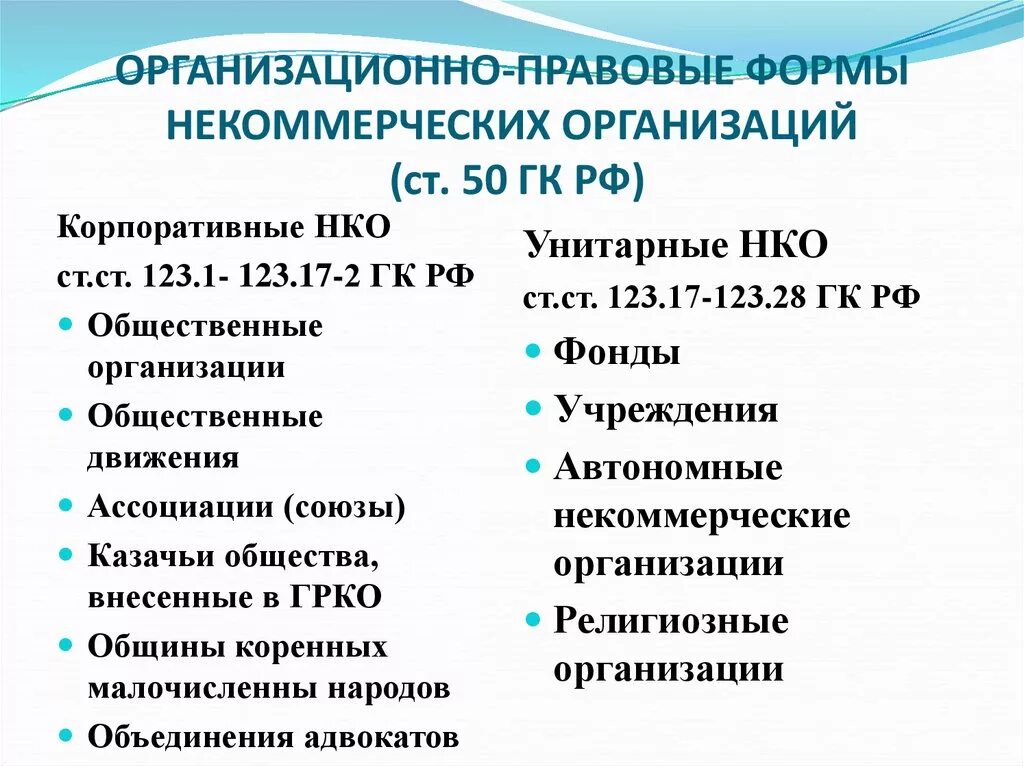 ОРГАНИЗАЦИОННО-ПРАВОВЫЕ ФОРМЫ НЕКОММЕРЧЕСКИХ ОРГАНИЗАЦИЙ (ст. 50 ГК РФ)

Корпоративные НКО
ст.ст. 123.1- 123.17-2 ГК РФ
- Общественные организации
- Общественные движения
- Ассоциации (союзы)
- Казачьи общества, внесенные в ГРКО
- Общины коренных малочисленны народов
- Объединения адвокатов

Унитарные НКО
ст.ст. 123.17-123.28 ГК РФ
- Фонды
- Учреждения
- Автономные некоммерческие организации
- Религиозные организации